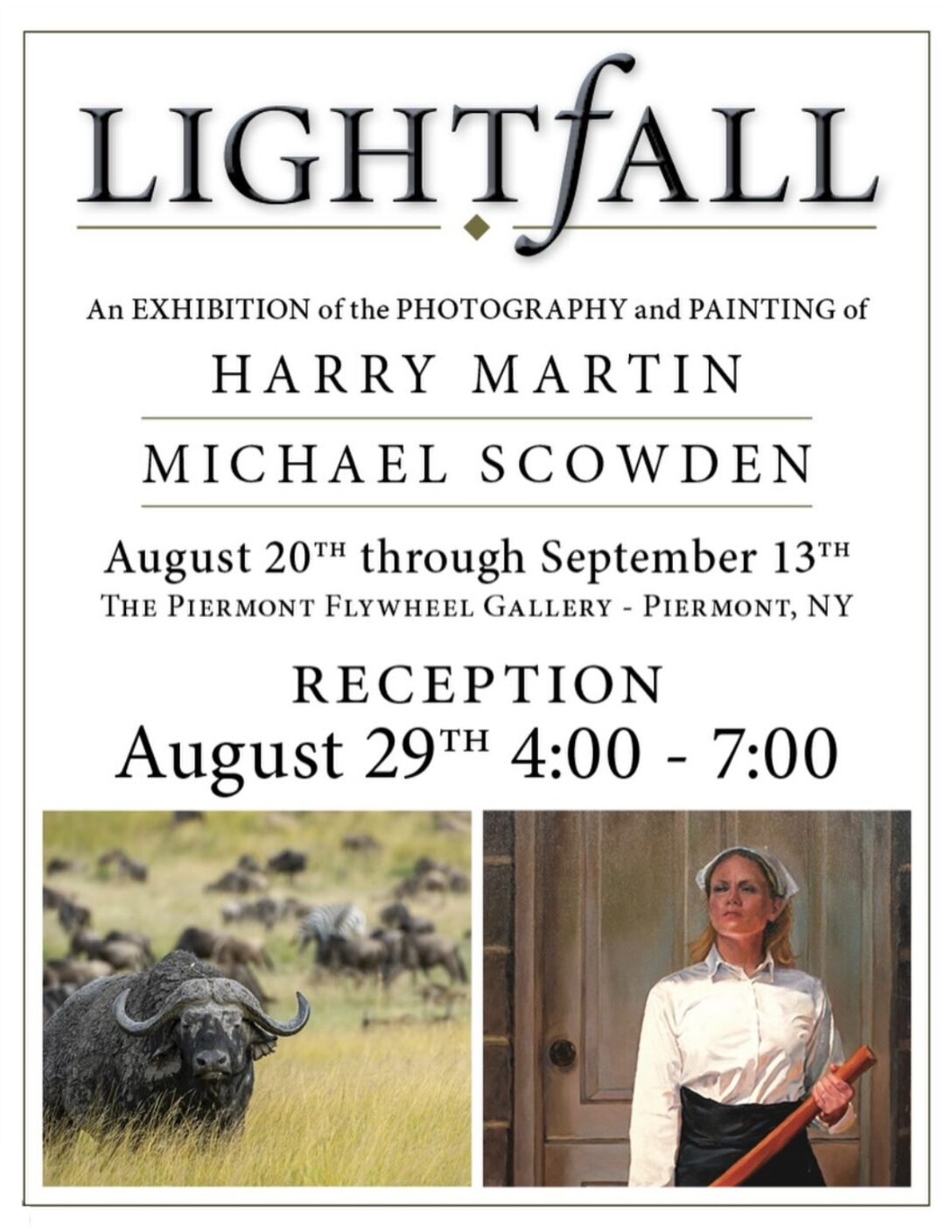 LIGHTfALL

An EXHIBITION of the PHOTOGRAPHY and PAINTING of

HARRY MARTIN

MICHAEL SCOWDEN

August 20TH through September 13TH

THE PIERMONT FLYWHEEL GALLERY - PIERMONT, NY

RECEPTION

August 29TH 4:00 - 7:00